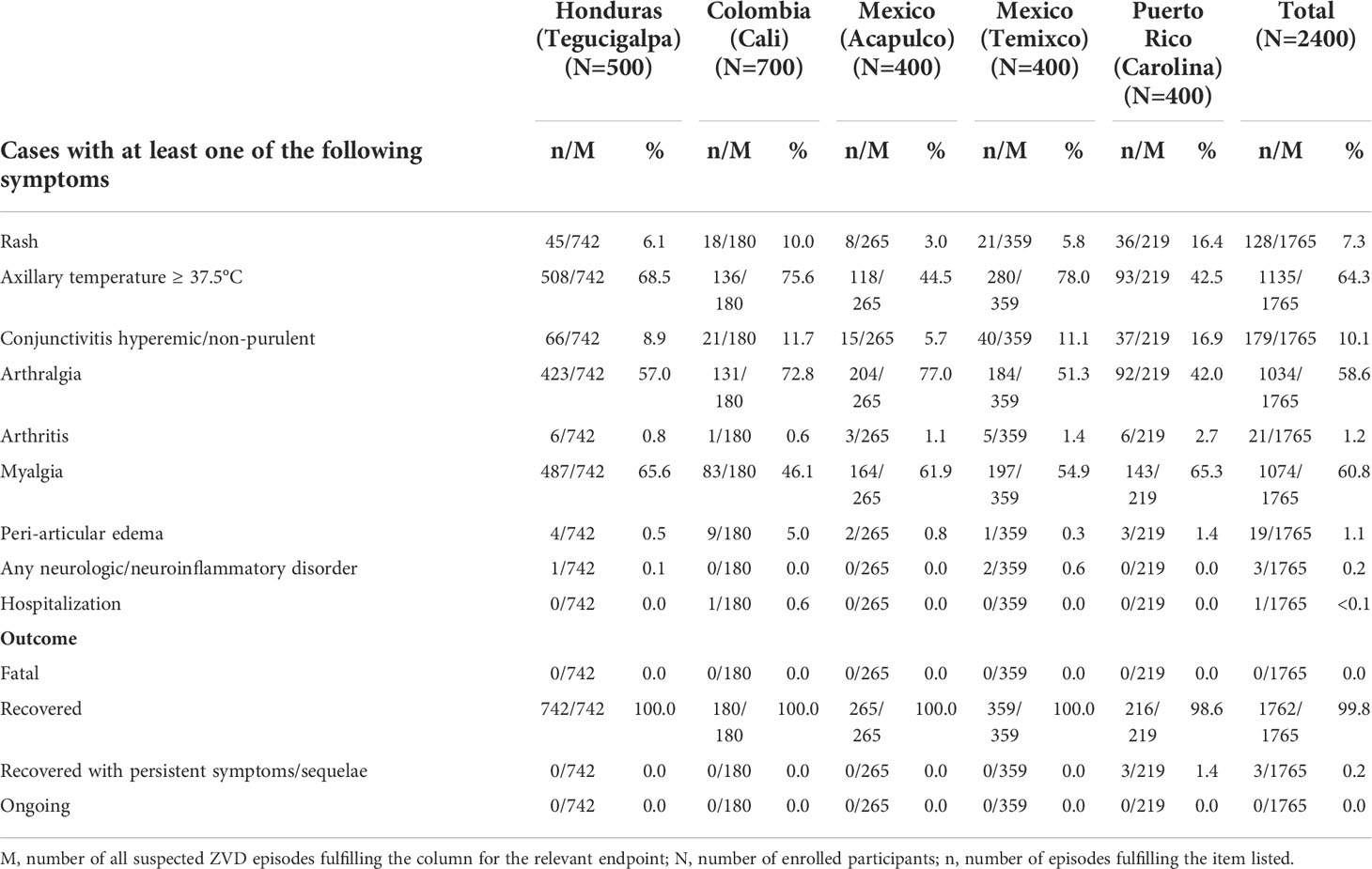 | | Honduras (Tegucigalpa) (N=500) | | Colombia (Cali) (N=700) | | Mexico (Acapulco) (N=400) | | Mexico (Temixco) (N=400) | | Puerto Rico (Carolina) (N=400) | | Total (N=2400) | |
|---|---|---|---|---|---|---|---|---|---|---|---|---|
| **Cases with at least one of the following symptoms** | n/M | % | n/M | % | n/M | % | n/M | % | n/M | % | n/M | % |
| Rash | 45/742 | 6.1 | 18/180 | 10.0 | 8/265 | 3.0 | 21/359 | 5.8 | 36/219 | 16.4 | 128/1765 | 7.3 |
| Axillary temperature ≥ 37.5°C | 508/742 | 68.5 | 136/180 | 75.6 | 118/265 | 44.5 | 280/359 | 78.0 | 93/219 | 42.5 | 1135/1765 | 64.3 |
| Conjunctivitis hyperemic/non-purulent | 66/742 | 8.9 | 21/180 | 11.7 | 15/265 | 5.7 | 40/359 | 11.1 | 37/219 | 16.9 | 179/1765 | 10.1 |
| Arthralgia | 423/742 | 57.0 | 131/180 | 72.8 | 204/265 | 77.0 | 184/359 | 51.3 | 92/219 | 42.0 | 1034/1765 | 58.6 |
| Arthritis | 6/742 | 0.8 | 1/180 | 0.6 | 3/265 | 1.1 | 5/359 | 1.4 | 6/219 | 2.7 | 21/1765 | 1.2 |
| Myalgia | 487/742 | 65.6 | 83/180 | 46.1 | 164/265 | 61.9 | 197/359 | 54.9 | 143/219 | 65.3 | 1074/1765 | 60.8 |
| Peri-articular edema | 4/742 | 0.5 | 9/180 | 5.0 | 2/265 | 0.8 | 1/359 | 0.3 | 3/219 | 1.4 | 19/1765 | 1.1 |
| Any neurologic/neuroinflammatory disorder | 1/742 | 0.1 | 0/180 | 0.0 | 0/265 | 0.0 | 2/359 | 0.6 | 0/219 | 0.0 | 3/1765 | 0.2 |
| Hospitalization | 0/742 | 0.0 | 1/180 | 0.6 | 0/265 | 0.0 | 0/359 | 0.0 | 0/219 | 0.0 | 1/1765 | <0.1 |
| **Outcome** | | | | | | | | | | | | |
| Fatal | 0/742 | 0.0 | 0/180 | 0.0 | 0/265 | 0.0 | 0/359 | 0.0 | 0/219 | 0.0 | 0/1765 | 0.0 |
| Recovered | 742/742 | 100.0 | 180/180 | 100.0 | 265/265 | 100.0 | 359/359 | 100.0 | 216/219 | 98.6 | 1762/1765 | 99.8 |
| Recovered with persistent symptoms/sequelae | 0/742 | 0.0 | 0/180 | 0.0 | 0/265 | 0.0 | 0/359 | 0.0 | 3/219 | 1.4 | 3/1765 | 0.2 |
| Ongoing | 0/742 | 0.0 | 0/180 | 0.0 | 0/265 | 0.0 | 0/359 | 0.0 | 0/219 | 0.0 | 0/1765 | 0.0 |

M, number of all suspected ZVD episodes fulfilling the column for the relevant endpoint; N, number of enrolled participants; n, number of episodes fulfilling the item listed.